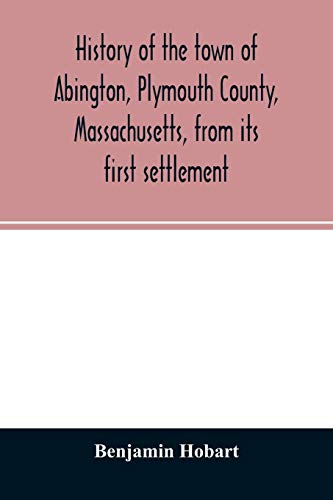 History of the town of Abington, Plymouth County, Massachusetts, from its first settlement

Benjamin Hobart